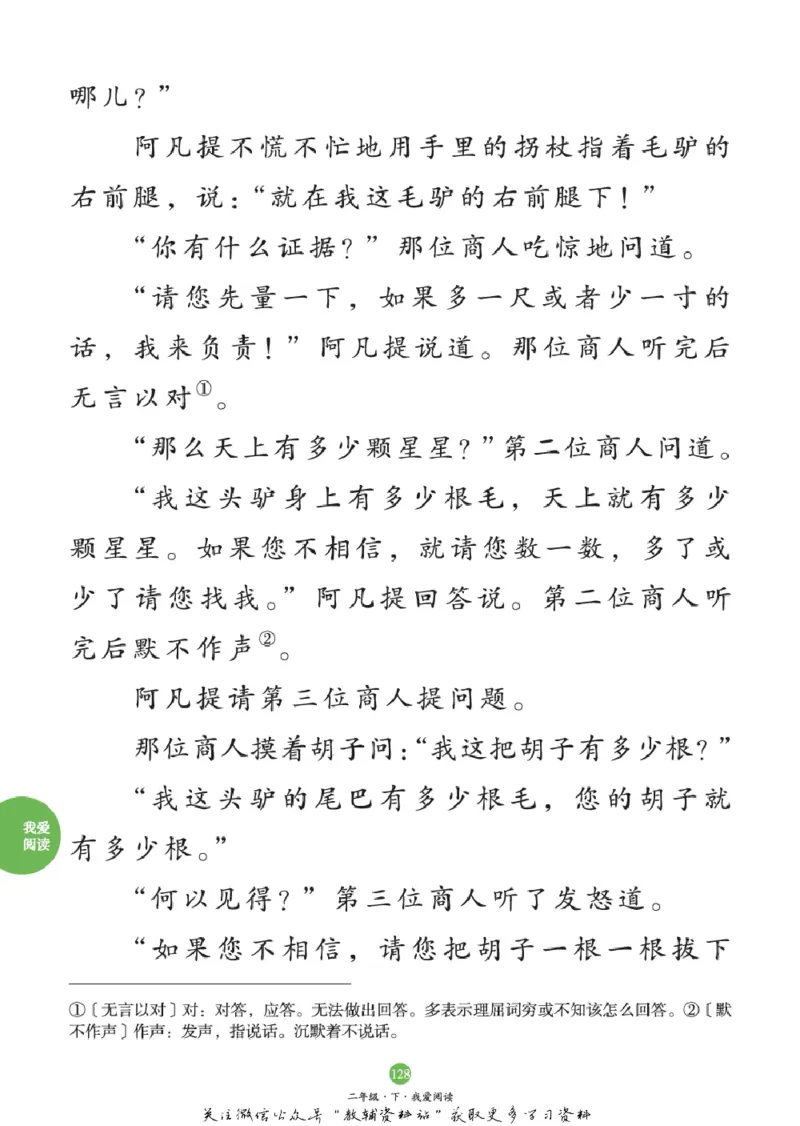 哪儿？”

阿凡提不慌不忙地用手里的拐杖指着毛驴的右前腿，说：“就在我这毛驴的右前腿下！”

“你有什么证据？”那位商人吃惊地问道。

“请您先量一下，如果多一尺或者少一寸的话，我来负责！”阿凡提说道。那位商人听完后无言以对①。

“那么天上有多少颗星星？”第二位商人问道。

“我这头驴身上有多少根毛，天上就有多少颗星星。如果您不相信，就请您数一数，多了或少了请您找我。”阿凡提回答说。第二位商人听完后默不作声②。

阿凡提请第三位商人提问题。

那位商人摸着胡子问：“我这把胡子有多少根？”

“我这头驴的尾巴有多少根毛，您的胡子就有多少根。”

“何以见得？”第三位商人听了发怒道。

“如果您不相信，请您把胡子一根一根拔下

我爱阅读

①〔无言以对〕对：对答，应答。无法做出回答。多表示理屈词穷或不知该怎么回答。②〔默不作声〕作声：发声，指说话。沉默着不说话。

128

二年级·下·我爱阅读

关注微信公众号“教辅资料站”获取更多学习资料